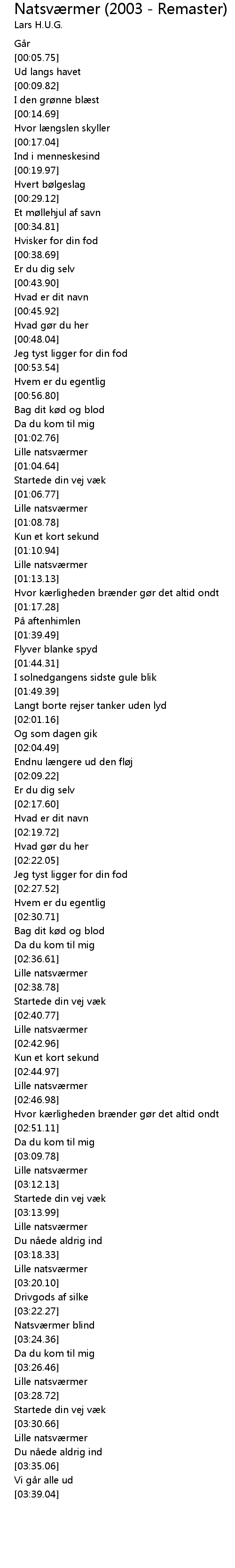 Natsværmer (2003 - Remaster)
Lars H.U.G.

Går
[00:05.75]
Ud langs havet
[00:09.82]
I den grønne blæst
[00:14.69]
Hvor længslen skyller
[00:17.04]
Ind i menneskesind
[00:19.97]
Hvert bølgeslag
[00:29.12]
Et møllehjul af savn
[00:34.81]
Hvisker for din fod
[00:38.69]
Er du dig selv
[00:43.90]
Hvad er dit navn
[00:45.92]
Hvad gør du her
[00:48.04]
Jeg tyst ligger for din fod
[00:53.54]
Hvem er du egentlig
[00:56.80]
Bag dit kød og blod
Da du kom til mig
[01:02.76]
Lille natsværmer
[01:04.64]
Startede din vej væk
[01:06.77]
Lille natsværmer
[01:08.78]
Kun et kort sekund
[01:10.94]
Lille natsværmer
[01:13.13]
Hvor kærligheden brænder gør det altid ondt
[01:17.28]
På aftenhimlen
[01:39.49]
Flyver blanke spyd
[01:44.31]
I solnedgangens sidste gule blik
[01:49.39]
Langt borte rejser tanker uden lyd
[02:01.16]
Og som dagen gik
[02:04.49]
Endnu længere ud den fløj
[02:09.22]
Er du dig selv
[02:17.60]
Hvad er dit navn
[02:19.72]
Hvad gør du her
[02:22.05]
Jeg tyst ligger for din fod
[02:27.52]
Hvem er du egentlig
[02:30.71]
Bag dit kød og blod
Da du kom til mig
[02:36.61]
Lille natsværmer
[02:38.78]
Startede din vej væk
[02:40.77]
Lille natsværmer
[02:42.96]
Kun et kort sekund
[02:44.97]
Lille natsværmer
[02:46.98]
Hvor kærligheden brænder gør det altid ondt
[02:51.11]
Da du kom til mig
[03:09.78]
Lille natsværmer
[03:12.13]
Startede din vej væk
[03:13.99]
Lille natsværmer
Du nåede aldrig ind
[03:18.33]
Lille natsværmer
[03:20.10]
Drivgods af silke
[03:22.27]
Natsværmer blind
[03:24.36]
Da du kom til mig
[03:26.46]
Lille natsværmer
[03:28.72]
Startede din vej væk
[03:30.66]
Lille natsværmer
Du nåede aldrig ind
[03:35.06]
Vi går alle ud
[03:39.04]